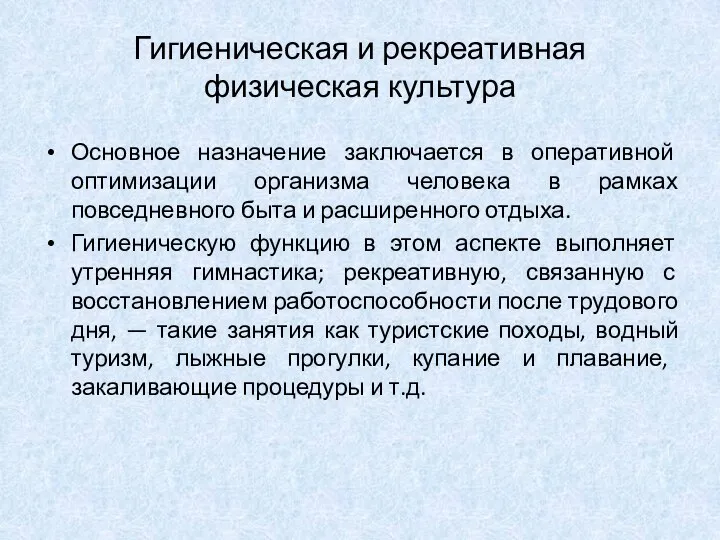 Гигиеническая и рекреативная физическая культура

• Основное назначение заключается в оперативной оптимизации организма человека в рамках повседневного быта и расширенного отдыха.
• Гигиеническую функцию в этом аспекте выполняет утренняя гимнастика; рекреативную, связанную с восстановлением работоспособности после трудового дня, — такие занятия как туристские походы, водный туризм, лыжные прогулки, купание и плавание, закаливающие процедуры и т.д.